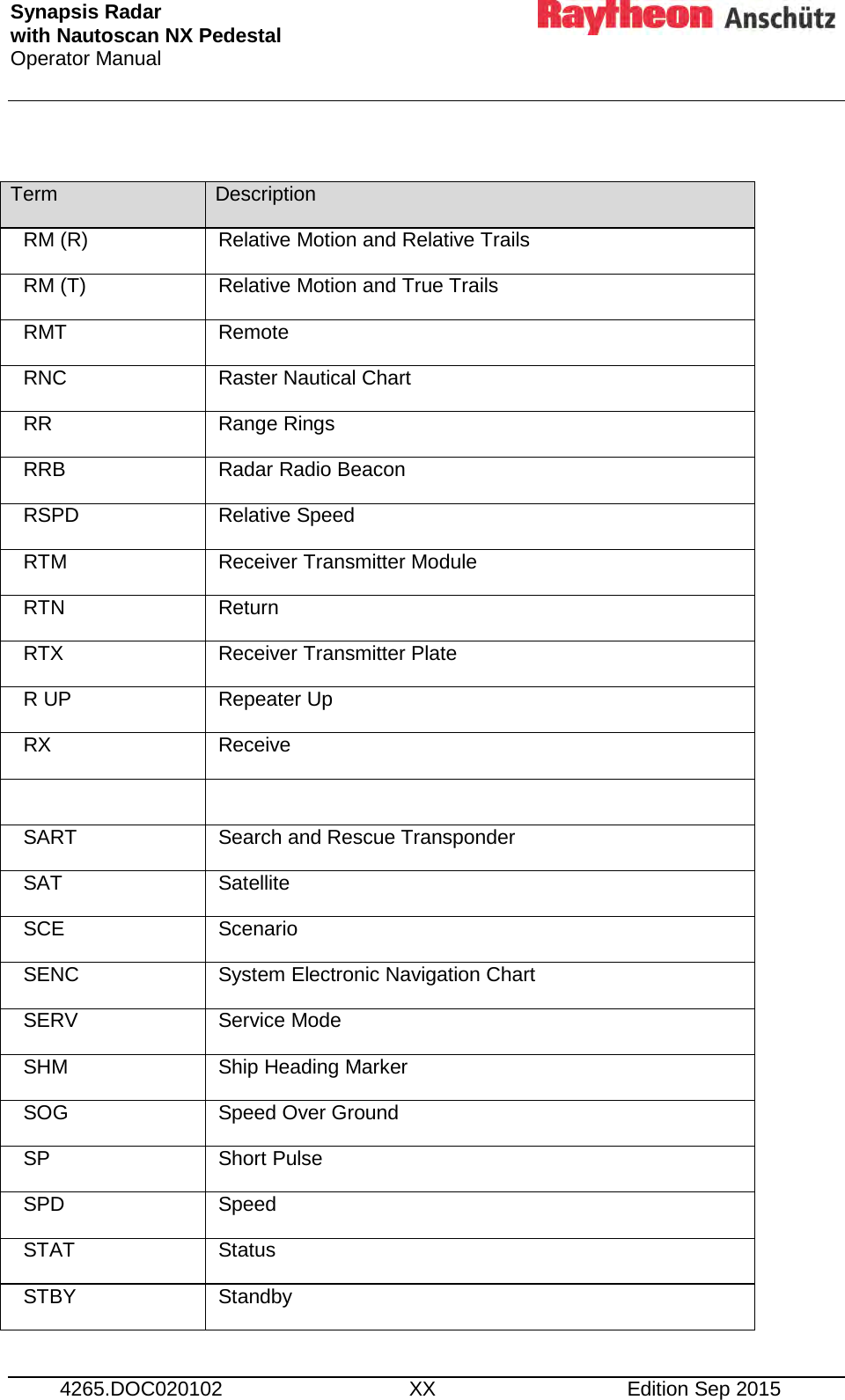 Synapsis Radar
with Nautoscan NX Pedestal
Operator Manual

Raytheon Anschütz

| Term | Description |
|---|---|
| RM (R) | Relative Motion and Relative Trails |
| RM (T) | Relative Motion and True Trails |
| RMT | Remote |
| RNC | Raster Nautical Chart |
| RR | Range Rings |
| RRB | Radar Radio Beacon |
| RSPD | Relative Speed |
| RTM | Receiver Transmitter Module |
| RTN | Return |
| RTX | Receiver Transmitter Plate |
| R UP | Repeater Up |
| RX | Receive |
| | |
| SART | Search and Rescue Transponder |
| SAT | Satellite |
| SCE | Scenario |
| SENC | System Electronic Navigation Chart |
| SERV | Service Mode |
| SHM | Ship Heading Marker |
| SOG | Speed Over Ground |
| SP | Short Pulse |
| SPD | Speed |
| STAT | Status |
| STBY | Standby |

4265.DOC020102 XX Edition Sep 2015